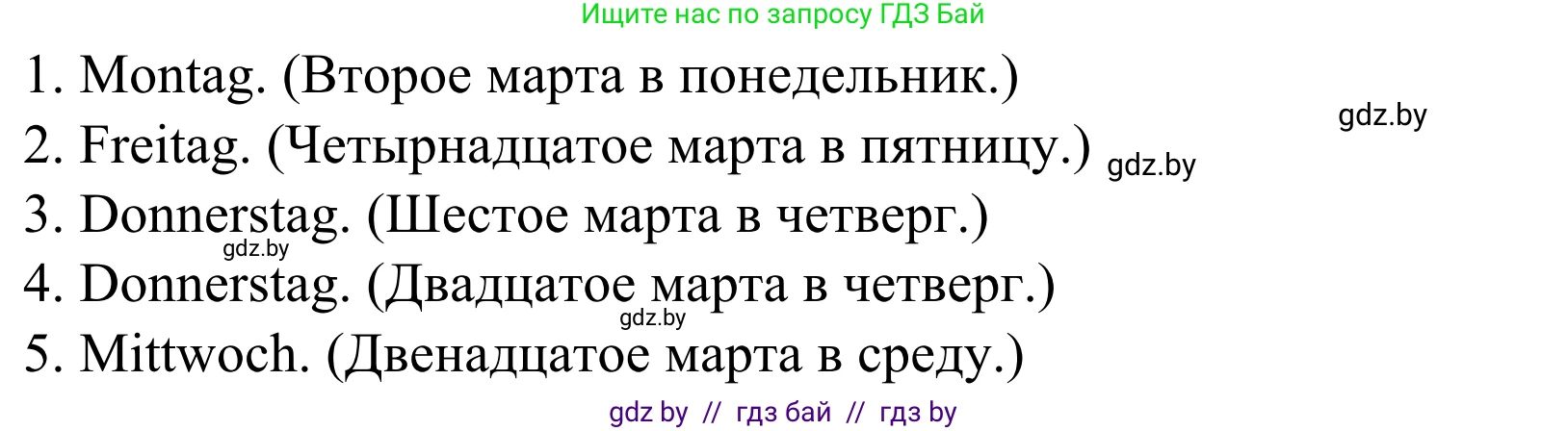 Ищите нас по запросу ГДЗ Бай

1. Montag. (Второе марта в понедельник.)

gdz.by

2. Freitag. (Четырнадцатое марта в пятницу.) gdz.by

3. Donnerstag. (Шестое марта в четверг.)

gdz.by

4. Donnerstag. (Двадцатое марта в четверг.)

gdz.by

5. Mittwoch. (Двенадцатое марта в среду.)

gdz by // гдз бай // гдз by